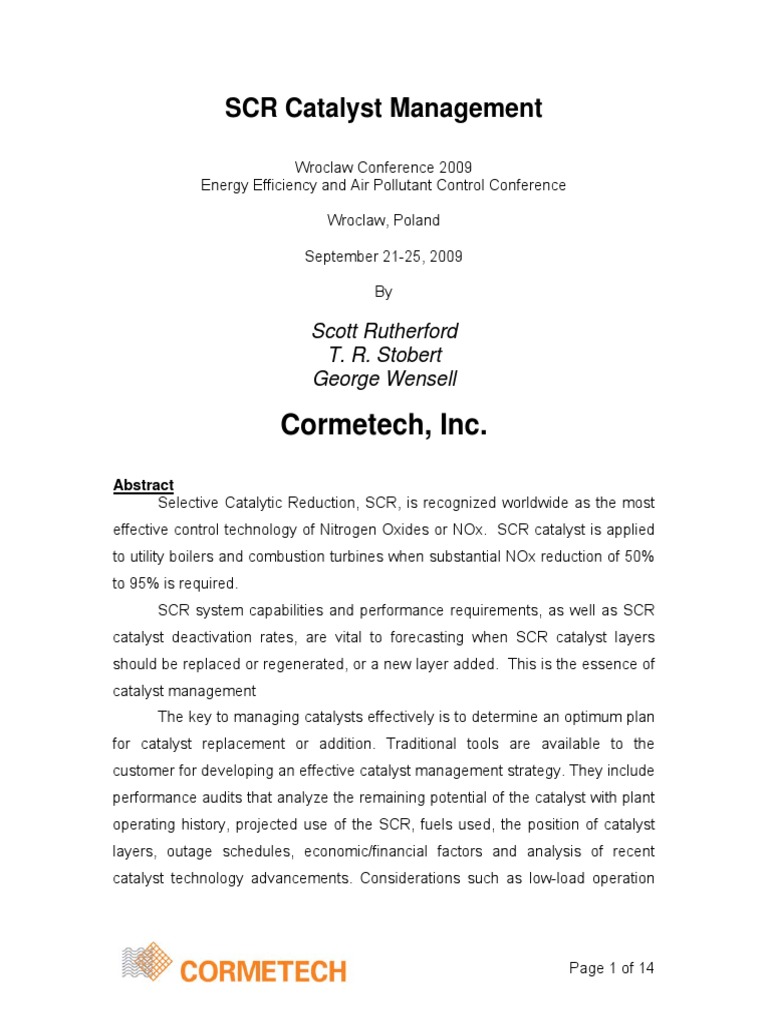 SCR Catalyst Management

Wroclaw Conference 2009
Energy Efficiency and Air Pollutant Control Conference

Wroclaw, Poland

September 21-25, 2009

By

Scott Rutherford
T. R. Stobert
George Wensell

Cormetech, Inc.

Abstract

Selective Catalytic Reduction, SCR, is recognized worldwide as the most effective control technology of Nitrogen Oxides or NOx. SCR catalyst is applied to utility boilers and combustion turbines when substantial NOx reduction of 50% to 95% is required.

SCR system capabilities and performance requirements, as well as SCR catalyst deactivation rates, are vital to forecasting when SCR catalyst layers should be replaced or regenerated, or a new layer added. This is the essence of catalyst management

The key to managing catalysts effectively is to determine an optimum plan for catalyst replacement or addition. Traditional tools are available to the customer for developing an effective catalyst management strategy. They include performance audits that analyze the remaining potential of the catalyst with plant operating history, projected use of the SCR, fuels used, the position of catalyst layers, outage schedules, economic/financial factors and analysis of recent catalyst technology advancements. Considerations such as low-load operation

CORMETECH

Page 1 of 14